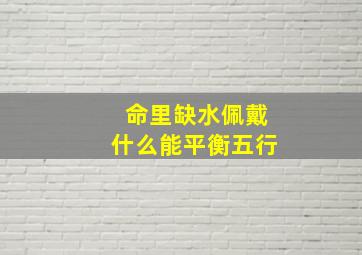 命里缺水佩戴
什么能平衡五行